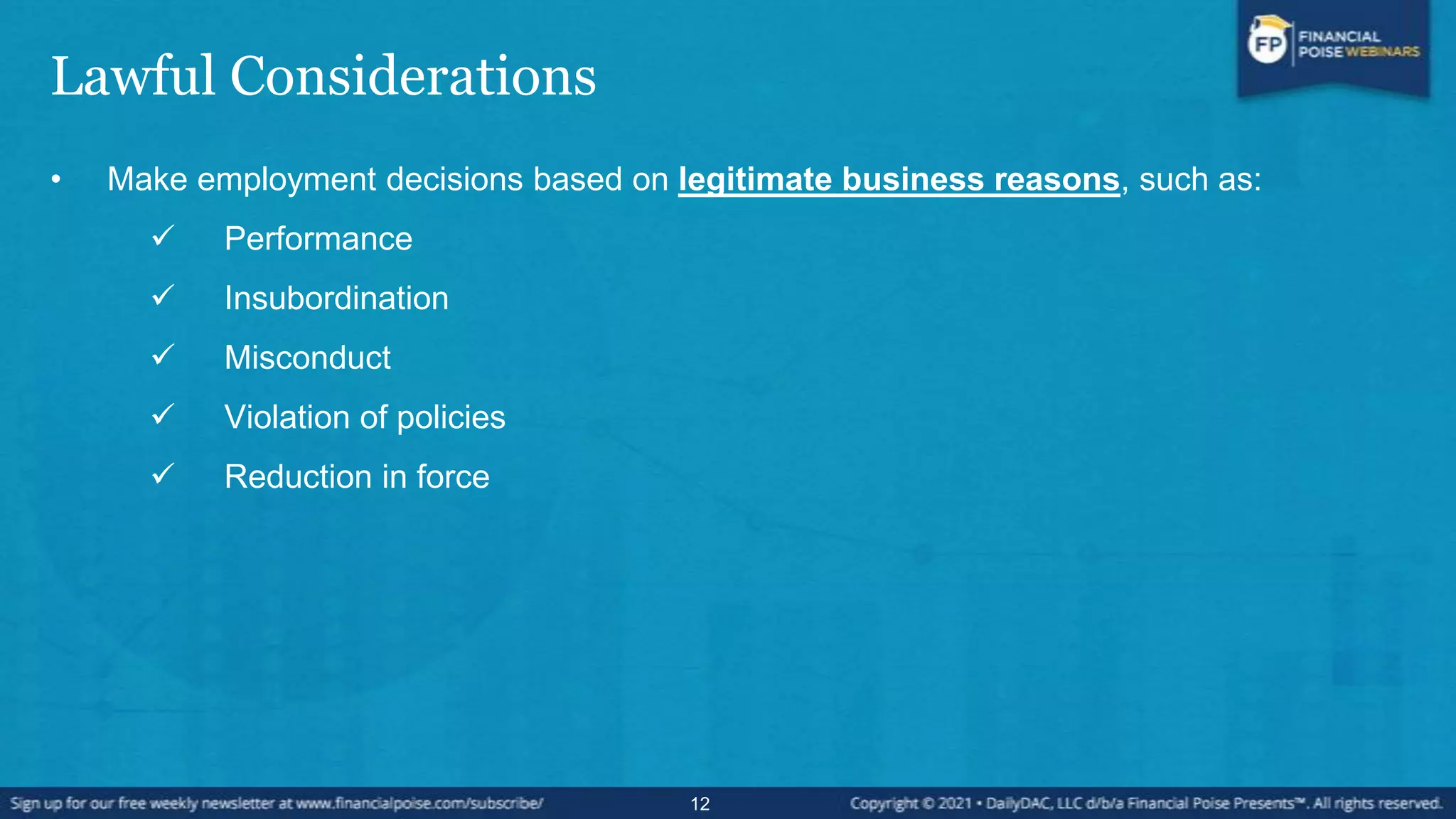 FP FINANCIAL POISE WEBINARS

Lawful Considerations

• Make employment decisions based on legitimate business reasons, such as:

✓ Performance

✓ Insubordination

✓ Misconduct

✓ Violation of policies

✓ Reduction in force

Sign up for our free weekly newsletter at www.financialpoise.com/subscribe/

12

Copyright © 2021 • DailyDAC, LLC d/b/a Financial Poise Presents™. All rights reserved.